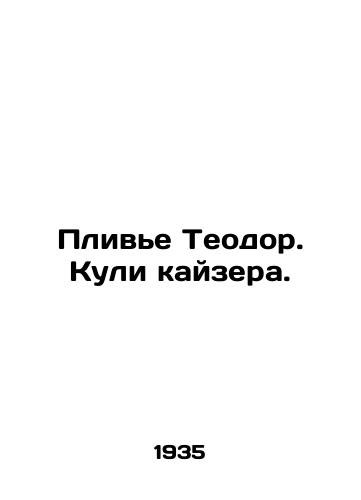 Пливье Теодор.
Кули кайзера.

1935